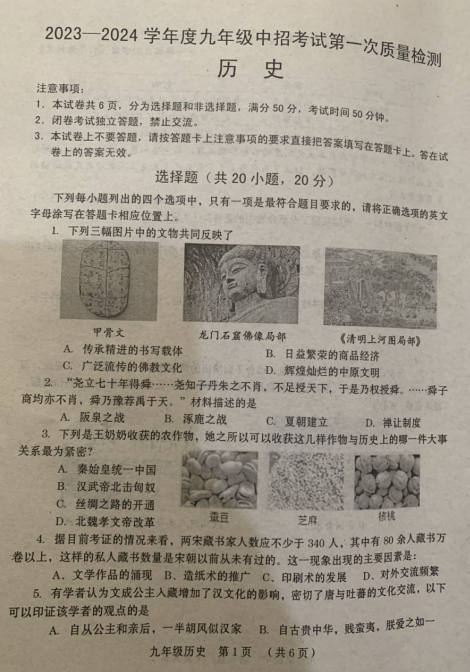 2023—2024 学年度九年级中招考试第一次质量检测

历　史

注意事项：

1. 本试卷共 6 页，分为选择题和非选择题，满分 50 分，考试时间 50 分钟。
2. 闭卷考试独立答题，禁止交流。
3. 本试卷上不要答题，请按答题卡上注意事项的要求直接把答案填写在答题卡上。答在试卷上的答案无效。

选择题（共 20 小题，20 分）

下列每小题列出的四个选项中，只有一项是最符合题目要求的，请将正确选项的英文字母涂写在答题卡相应位置上。

1. 下列三幅图片中的文物共同反映了

甲骨文　　龙门石窟佛像局部　　《清明上河图局部》

A. 传承精进的书写载体　　B. 日益繁荣的商品经济
C. 广泛流传的佛教文化　　D. 辉煌灿烂的中原文明

2. “尧立七十年得舜……尧知子丹朱之不肖，不足授天下，于是乃权授舜。……舜子商均亦不肖，舜乃豫荐禹于天。”材料描述的是

A. 阪泉之战　　B. 涿鹿之战　　C. 夏朝建立　　D. 禅让制度

3. 下列是王奶奶收获的农作物，她之所以可以收获这几样作物与历史上的哪一件大事关系最为紧密？

A. 秦始皇统一中国
B. 汉武帝北击匈奴
C. 丝绸之路的开通
D. 北魏孝文帝改革

蚕豆　　芝麻　　核桃

4. 据目前考证的情况来看，两宋藏书家人数应不少于 340 人，其中有 80 余人藏书万卷以上，这样的私人藏书数量是宋朝以前从未有过的。这一现象出现的主要因素是：

A、文学作品的涌现　B、造纸术的推广　C、印刷术的发展　D、对外交流频繁

5. 有学者认为文成公主入藏增加了汉文化的影响，密切了唐与吐蕃的文化交流，以下可以印证该学者的观点的是

A. 自从公主和亲后，一半胡风似汉家　　B. 自古贵中华，贱蛮夷，朕爱之如一

九年级历史　第 1 页　（共 6 页）